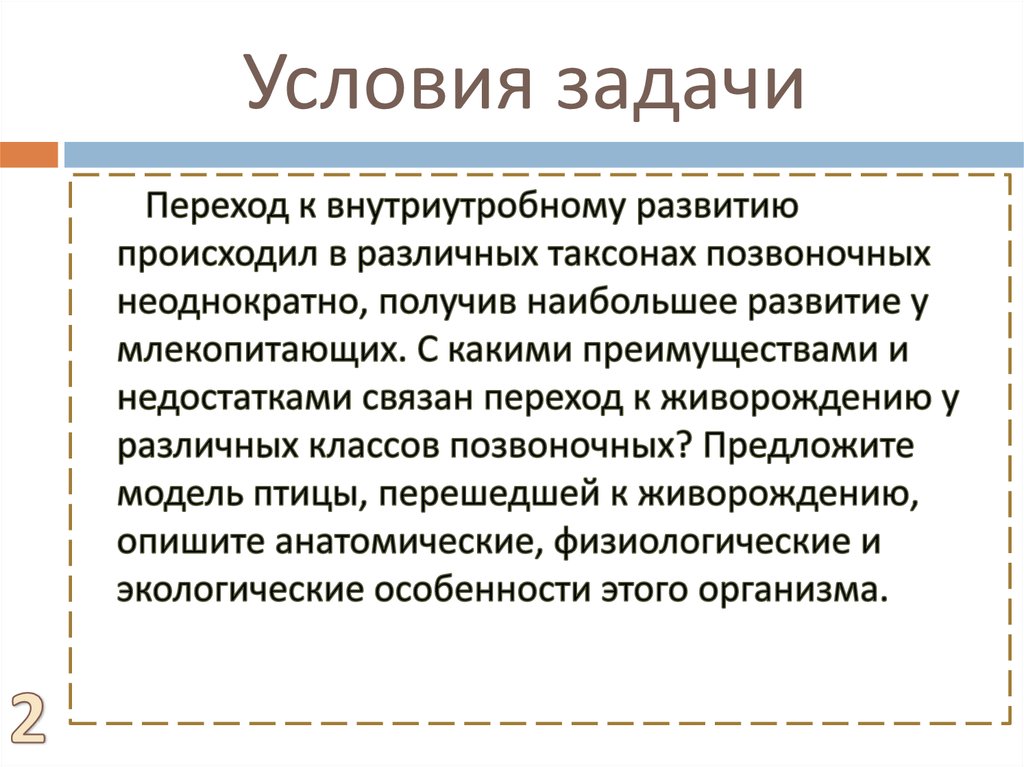 Условия задачи

Переход к внутриутробному развитию происходил в различных таксонах позвоночных неоднократно, получив наибольшее развитие у млекопитающих. С какими преимуществами и недостатками связан переход к живорождению у различных классов позвоночных? Предложите модель птицы, перешедшей к живорождению, опишите анатомические, физиологические и экологические особенности этого организма.

2